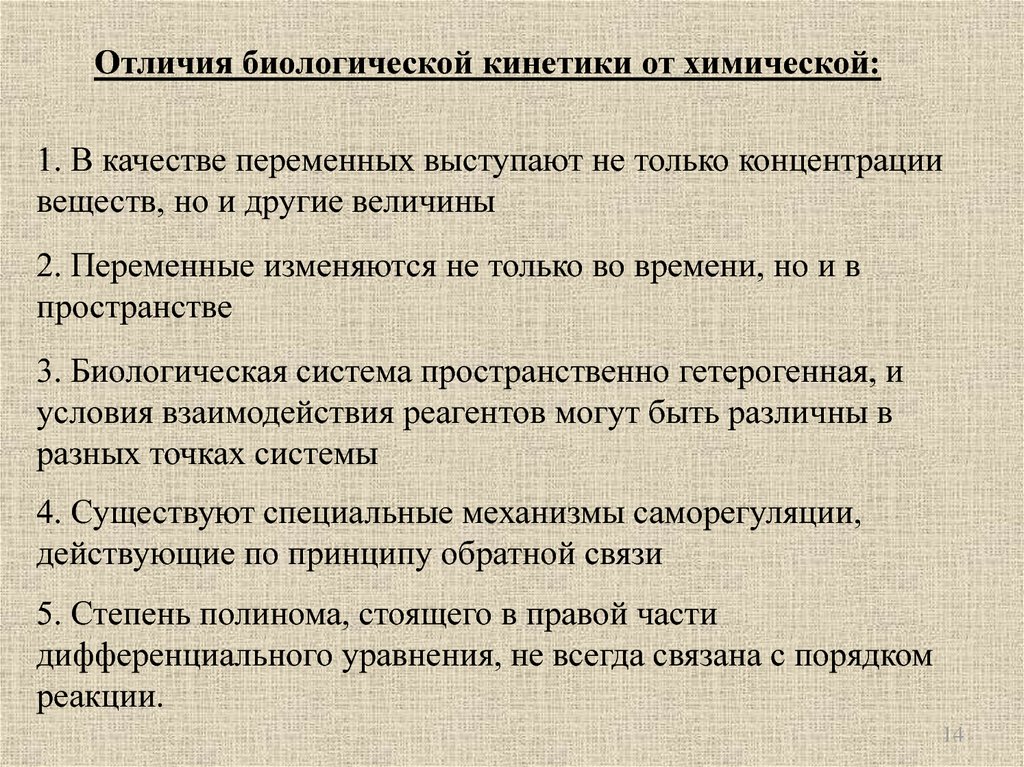 Отличия биологической кинетики от химической:

1. В качестве переменных выступают не только концентрации веществ, но и другие величины

2. Переменные изменяются не только во времени, но и в пространстве

3. Биологическая система пространственно гетерогенная, и условия взаимодействия реагентов могут быть различны в разных точках системы

4. Существуют специальные механизмы саморегуляции, действующие по принципу обратной связи

5. Степень полинома, стоящего в правой части дифференциального уравнения, не всегда связана с порядком реакции.

14